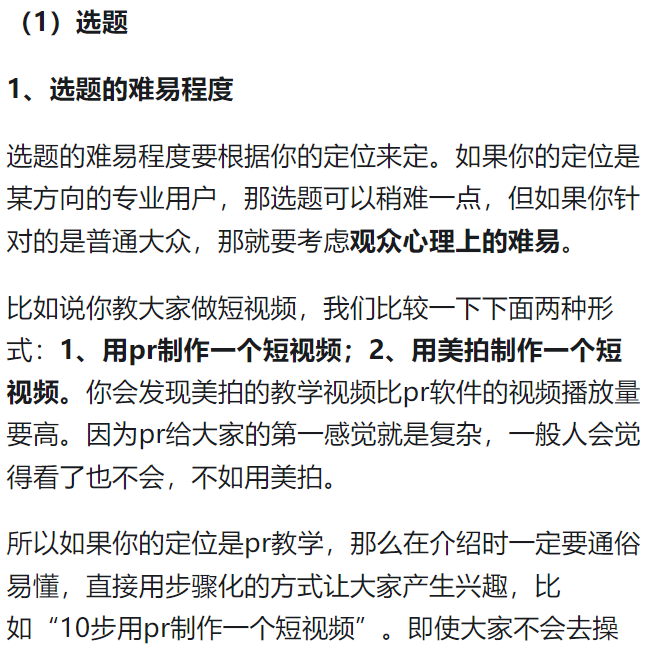 （1）选题

1、选题的难易程度

选题的难易程度要根据你的定位来定。如果你的定位是某方向的专业用户，那选题可以稍难一点，但如果你针对的是普通大众，那就要考虑观众心理上的难易。

比如说你教大家做短视频，我们比较一下下面两种形式：1、用pr制作一个短视频；2、用美拍制作一个短视频。你会发现美拍的教学视频比pr软件的视频播放量要高。因为pr给大家的第一感觉就是复杂，一般人会觉得看了也不会，不如用美拍。

所以如果你的定位是pr教学，那么在介绍时一定要通俗易懂，直接用步骤化的方式让大家产生兴趣，比如“10步用pr制作一个短视频”。即使大家不会去操